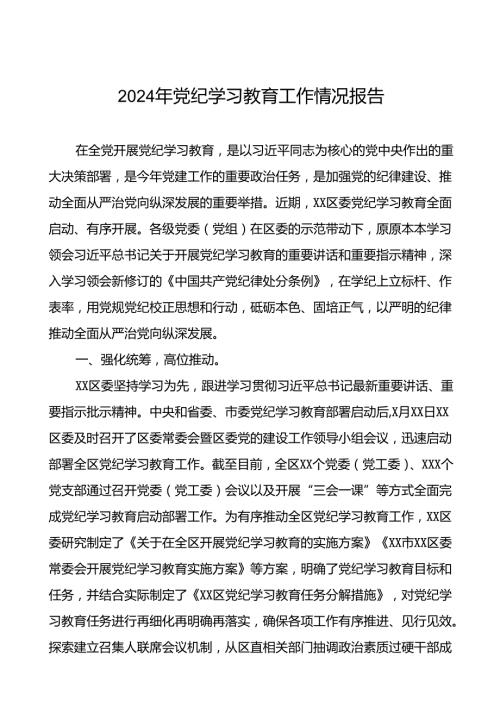 2024年党纪学习教育工作情况报告

在全党开展党纪学习教育，是以习近平同志为核心的党中央作出的重大决策部署，是今年党建工作的重要政治任务，是加强党的纪律建设、推动全面从严治党向纵深发展的重要举措。近期，XX区委党纪学习教育全面启动、有序开展。各级党委（党组）在区委的示范带动下，原原本本学习领会习近平总书记关于开展党纪学习教育的重要讲话和重要指示精神，深入学习领会新修订的《中国共产党纪律处分条例》，在学纪上立标杆、作表率，用党规党纪校正思想和行动，砥砺本色、固培正气，以严明的纪律推动全面从严治党向纵深发展。

一、强化统筹，高位推动。

XX区委坚持学习为先，跟进学习贯彻习近平总书记最新重要讲话、重要指示批示精神。中央和省委、市委党纪学习教育部署启动后,X月XX日XX区委及时召开了区委常委会暨区委党的建设工作领导小组会议，迅速启动部署全区党纪学习教育工作。截至目前，全区XX个党委（党工委）、XXX个党支部通过召开党委（党工委）会议以及开展“三会一课”等方式全面完成党纪学习教育启动部署工作。为有序推动全区党纪学习教育工作，XX区委研究制定了《关于在全区开展党纪学习教育的实施方案》《XX市XX区委常委会开展党纪学习教育实施方案》等方案，明确了党纪学习教育目标和任务，并结合实际制定了《XX区党纪学习教育任务分解措施》，对党纪学习教育任务进行再细化再明确再落实，确保各项工作有序推进、见行见效。探索建立召集人联席会议机制，从区直相关部门抽调政治素质过硬干部成